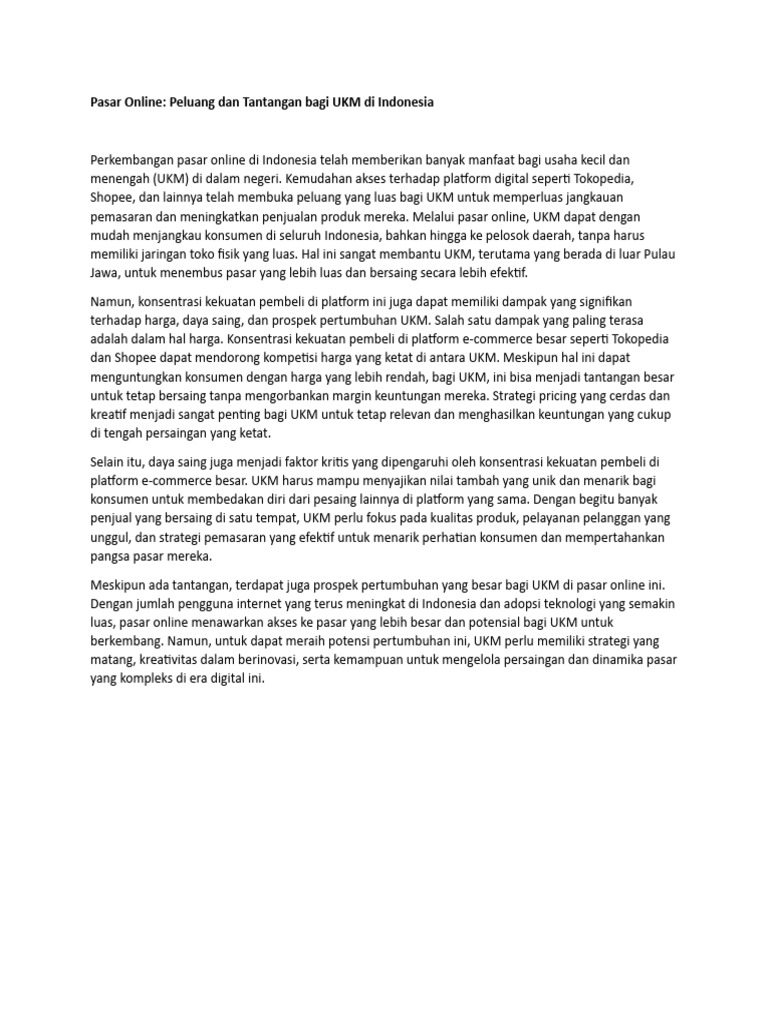 Pasar Online: Peluang dan Tantangan bagi UKM di Indonesia

Perkembangan pasar online di Indonesia telah memberikan banyak manfaat bagi usaha kecil dan menengah (UKM) di dalam negeri. Kemudahan akses terhadap platform digital seperti Tokopedia, Shopee, dan lainnya telah membuka peluang yang luas bagi UKM untuk memperluas jangkauan pemasaran dan meningkatkan penjualan produk mereka. Melalui pasar online, UKM dapat dengan mudah menjangkau konsumen di seluruh Indonesia, bahkan hingga ke pelosok daerah, tanpa harus memiliki jaringan toko fisik yang luas. Hal ini sangat membantu UKM, terutama yang berada di luar Pulau Jawa, untuk menembus pasar yang lebih luas dan bersaing secara lebih efektif.

Namun, konsentrasi kekuatan pembeli di platform ini juga dapat memiliki dampak yang signifikan terhadap harga, daya saing, dan prospek pertumbuhan UKM. Salah satu dampak yang paling terasa adalah dalam hal harga. Konsentrasi kekuatan pembeli di platform e-commerce besar seperti Tokopedia dan Shopee dapat mendorong kompetisi harga yang ketat di antara UKM. Meskipun hal ini dapat menguntungkan konsumen dengan harga yang lebih rendah, bagi UKM, ini bisa menjadi tantangan besar untuk tetap bersaing tanpa mengorbankan margin keuntungan mereka. Strategi pricing yang cerdas dan kreatif menjadi sangat penting bagi UKM untuk tetap relevan dan menghasilkan keuntungan yang cukup di tengah persaingan yang ketat.

Selain itu, daya saing juga menjadi faktor kritis yang dipengaruhi oleh konsentrasi kekuatan pembeli di platform e-commerce besar. UKM harus mampu menyajikan nilai tambah yang unik dan menarik bagi konsumen untuk membedakan diri dari pesaing lainnya di platform yang sama. Dengan begitu banyak penjual yang bersaing di satu tempat, UKM perlu fokus pada kualitas produk, pelayanan pelanggan yang unggul, dan strategi pemasaran yang efektif untuk menarik perhatian konsumen dan mempertahankan pangsa pasar mereka.

Meskipun ada tantangan, terdapat juga prospek pertumbuhan yang besar bagi UKM di pasar online ini. Dengan jumlah pengguna internet yang terus meningkat di Indonesia dan adopsi teknologi yang semakin luas, pasar online menawarkan akses ke pasar yang lebih besar dan potensial bagi UKM untuk berkembang. Namun, untuk dapat meraih potensi pertumbuhan ini, UKM perlu memiliki strategi yang matang, kreativitas dalam berinovasi, serta kemampuan untuk mengelola persaingan dan dinamika pasar yang kompleks di era digital ini.